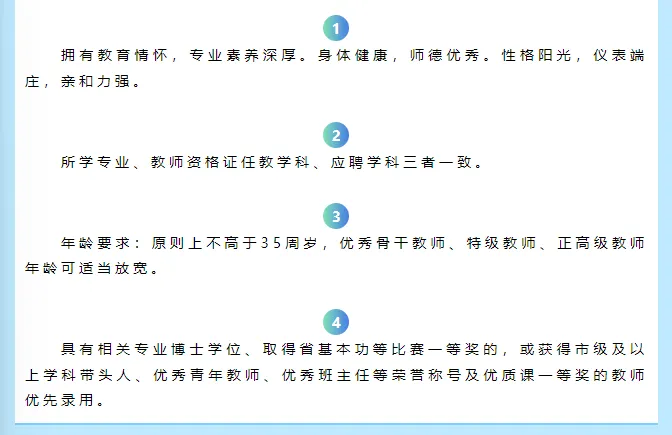 1

拥有教育情怀，专业素养深厚。身体健康，师德优秀。性格阳光，仪表端庄，亲和力强。

2

所学专业、教师资格证任教学科、应聘学科三者一致。

3

年龄要求：原则上不高于35周岁，优秀骨干教师、特级教师、正高级教师年龄可适当放宽。

4

具有相关专业博士学位、取得省基本功等比赛一等奖的，或获得市级及以上学科带头人、优秀青年教师、优秀班主任等荣誉称号及优质课一等奖的教师优先录用。